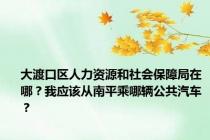 大渡口区人力资源和社会保障局在哪？我应该从南平乘哪辆公共汽车？